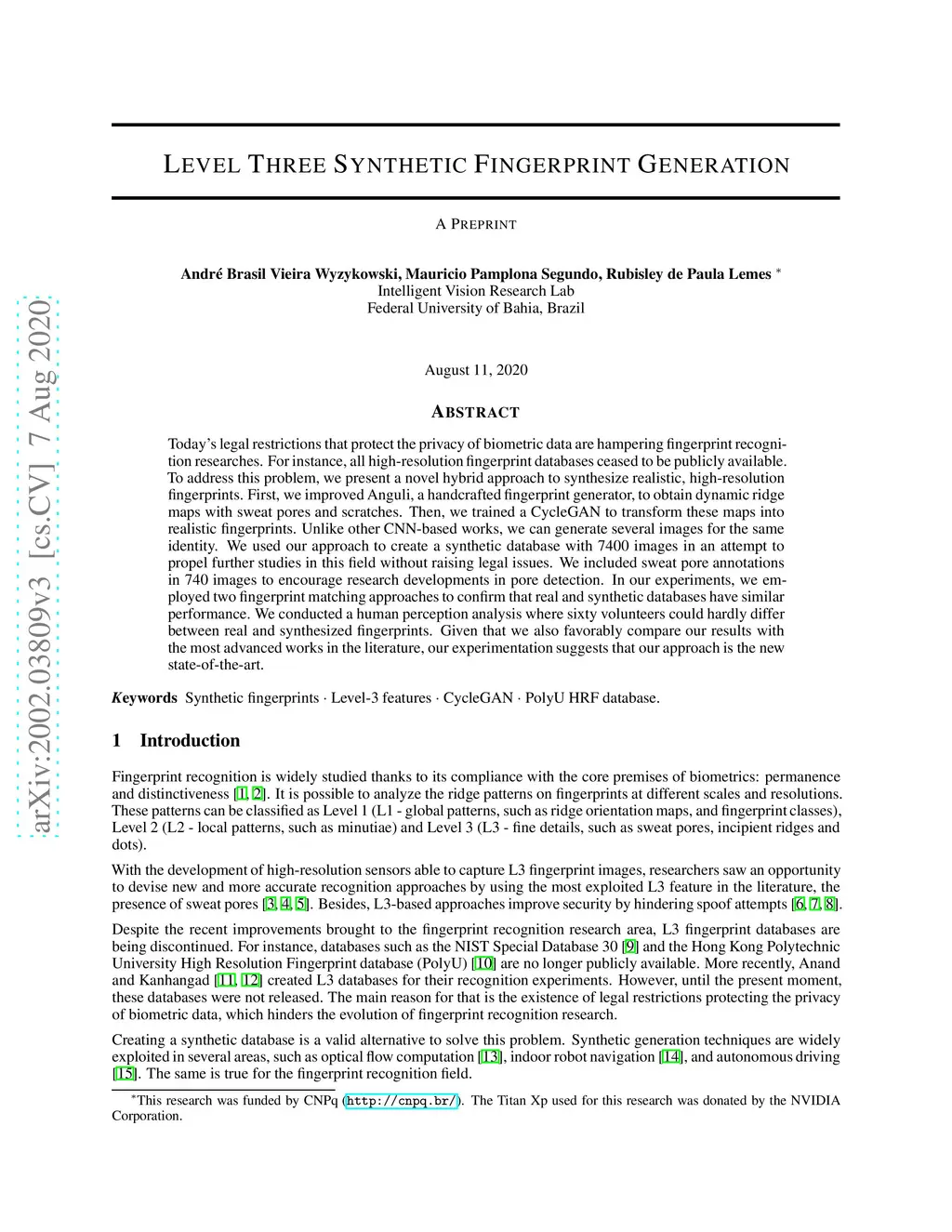 arXiv:2002.03809v3 [cs.CV] 7 Aug 2020

LEVEL THREE SYNTHETIC FINGERPRINT GENERATION

A PREPRINT

André Brasil Vieira Wyzykowski, Mauricio Pamplona Segundo, Rubisley de Paula Lemes *
Intelligent Vision Research Lab
Federal University of Bahia, Brazil

August 11, 2020

ABSTRACT

Today's legal restrictions that protect the privacy of biometric data are hampering fingerprint recognition researches. For instance, all high-resolution fingerprint databases ceased to be publicly available. To address this problem, we present a novel hybrid approach to synthesize realistic, high-resolution fingerprints. First, we improved Anguli, a handcrafted fingerprint generator, to obtain dynamic ridge maps with sweat pores and scratches. Then, we trained a CycleGAN to transform these maps into realistic fingerprints. Unlike other CNN-based works, we can generate several images for the same identity. We used our approach to create a synthetic database with 7400 images in an attempt to propel further studies in this field without raising legal issues. We included sweat pore annotations in 740 images to encourage research developments in pore detection. In our experiments, we employed two fingerprint matching approaches to confirm that real and synthetic databases have similar performance. We conducted a human perception analysis where sixty volunteers could hardly differ between real and synthesized fingerprints. Given that we also favorably compare our results with the most advanced works in the literature, our experimentation suggests that our approach is the new state-of-the-art.

Keywords Synthetic fingerprints · Level-3 features · CycleGAN · PolyU HRF database.

1 Introduction

Fingerprint recognition is widely studied thanks to its compliance with the core premises of biometrics: permanence and distinctiveness [1, 2]. It is possible to analyze the ridge patterns on fingerprints at different scales and resolutions. These patterns can be classified as Level 1 (L1 - global patterns, such as ridge orientation maps, and fingerprint classes), Level 2 (L2 - local patterns, such as minutiae) and Level 3 (L3 - fine details, such as sweat pores, incipient ridges and dots).

With the development of high-resolution sensors able to capture L3 fingerprint images, researchers saw an opportunity to devise new and more accurate recognition approaches by using the most exploited L3 feature in the literature, the presence of sweat pores [3, 4, 5]. Besides, L3-based approaches improve security by hindering spoof attempts [6, 7, 8].

Despite the recent improvements brought to the fingerprint recognition research area, L3 fingerprint databases are being discontinued. For instance, databases such as the NIST Special Database 30 [9] and the Hong Kong Polytechnic University High Resolution Fingerprint database (PolyU) [10] are no longer publicly available. More recently, Anand and Kanhangad [11, 12] created L3 databases for their recognition experiments. However, until the present moment, these databases were not released. The main reason for that is the existence of legal restrictions protecting the privacy of biometric data, which hinders the evolution of fingerprint recognition research.

Creating a synthetic database is a valid alternative to solve this problem. Synthetic generation techniques are widely exploited in several areas, such as optical flow computation [13], indoor robot navigation [14], and autonomous driving [15]. The same is true for the fingerprint recognition field.

*This research was funded by CNPq (http://cnpq.br/). The Titan Xp used for this research was donated by the NVIDIA Corporation.